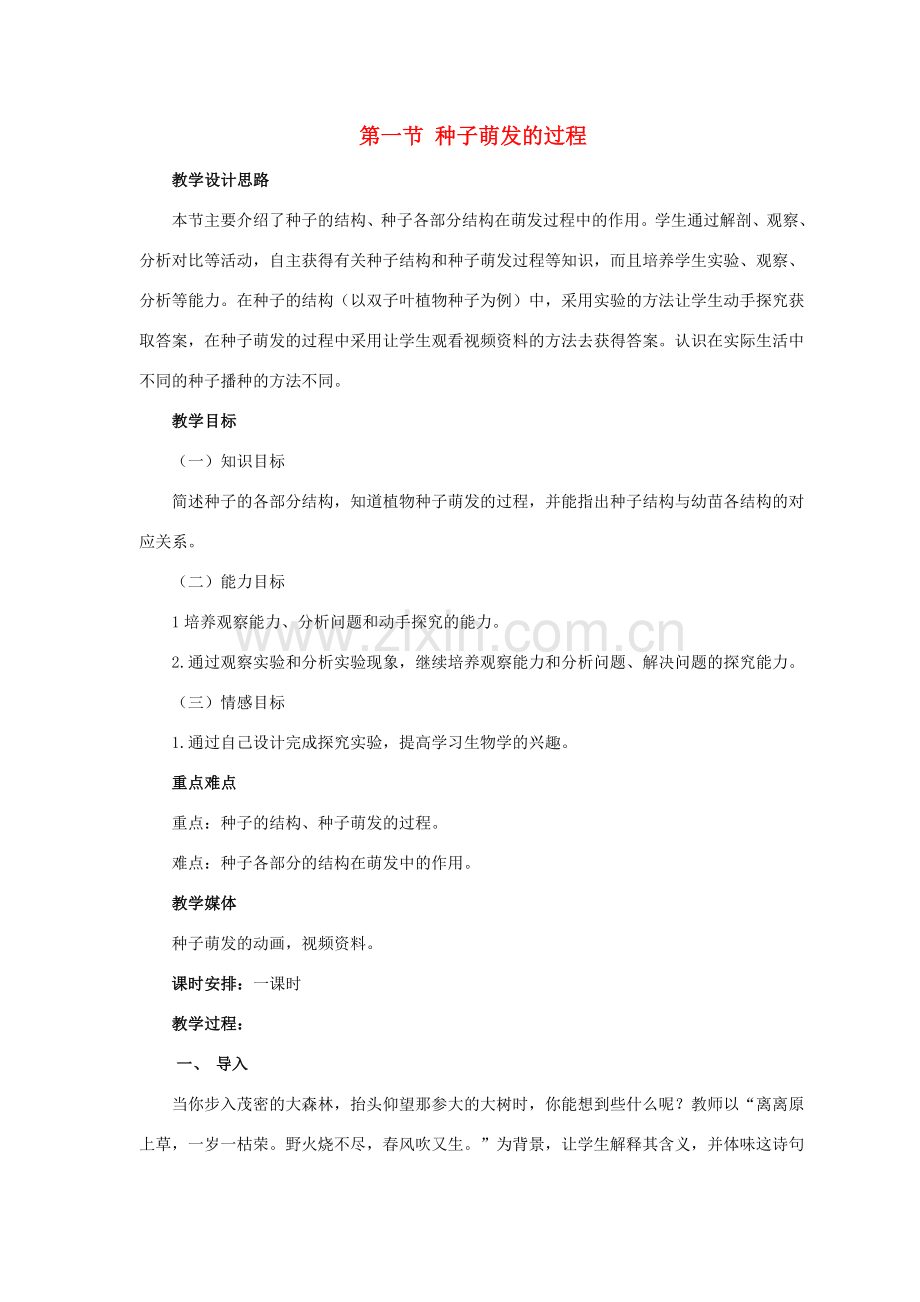 第一节 种子萌发的过程

教学设计思路

本节主要介绍了种子的结构、种子各部分结构在萌发过程中的作用。学生通过解剖、观察、分析对比等活动，自主获得有关种子结构和种子萌发过程等知识，而且培养学生实验、观察、分析等能力。在种子的结构（以双子叶植物种子为例）中，采用实验的方法让学生动手探究获取答案，在种子萌发的过程中采用让学生观看视频资料的方法去获得答案。认识在实际生活中不同的种子播种的方法不同。

教学目标

（一）知识目标

简述种子的各部分结构，知道植物种子萌发的过程，并能指出种子结构与幼苗各结构的对应关系。

（二）能力目标

1 培养观察能力、分析问题和动手探究的能力。

2. 通过观察实验和分析实验现象，继续培养观察能力和分析问题、解决问题的探究能力。

（三）情感目标

1. 通过自己设计完成探究实验，提高学习生物学的兴趣。

重点难点

重点：种子的结构、种子萌发的过程。

难点：种子各部分的结构在萌发中的作用。

教学媒体

种子萌发的动画，视频资料。

课时安排：一课时

教学过程：

一、 导入

当你步入茂密的大森林，抬头仰望那参大的大树时，你能想到些什么呢？教师以“离离原上草，一岁一枯荣。野火烧不尽，春风吹又生。”为背景，让学生解释其含义，并体味这诗句

www.zixin.com.cn